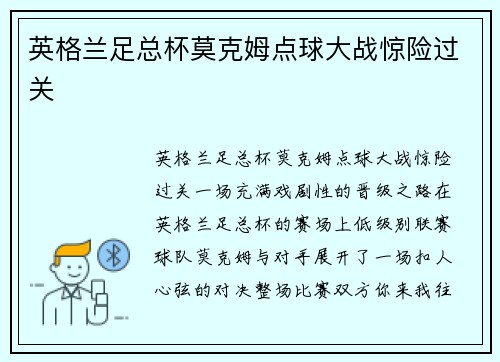 英格兰足总杯莫克姆点球大战惊险过关

英格兰足总杯莫克姆点球大战惊险过关一场充满戏剧性的晋级之路在英格兰足总杯的赛场上低级别联赛球队莫克姆与对手展开了一场扣人心弦的对决整场比赛双方你来我往